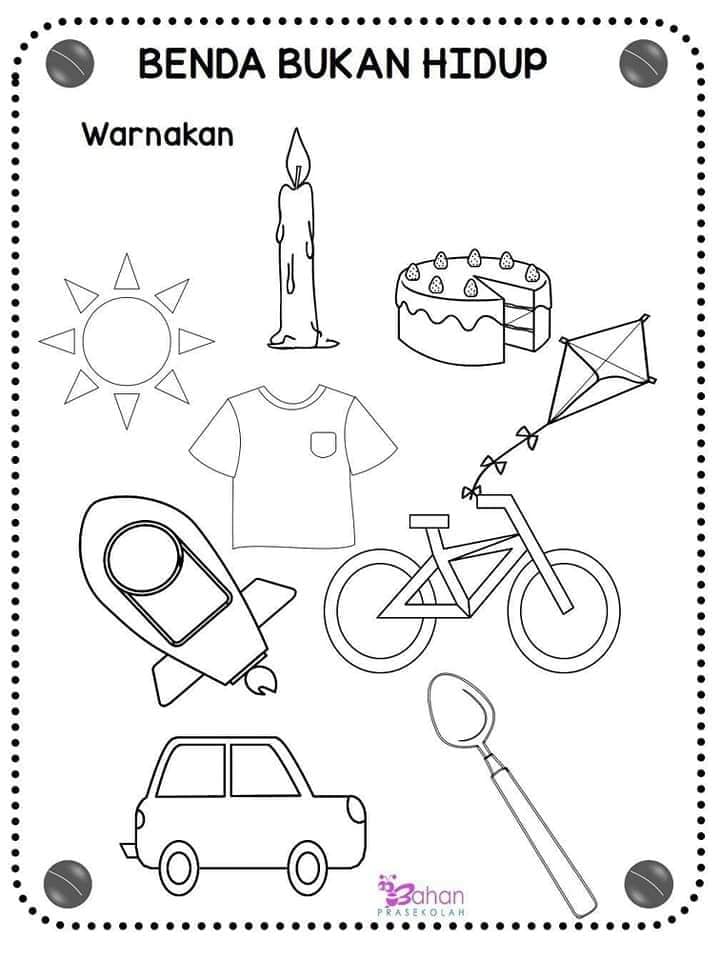 BENDA BUKAN HIDUP

Warnakan

Bahan
PRASEKOLAH